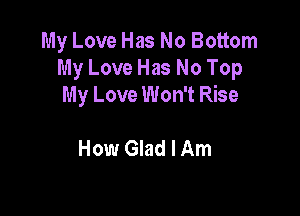 My Love Has No Bottom
My Love Has No Top
My Love Won't Rise

How Glad I Am